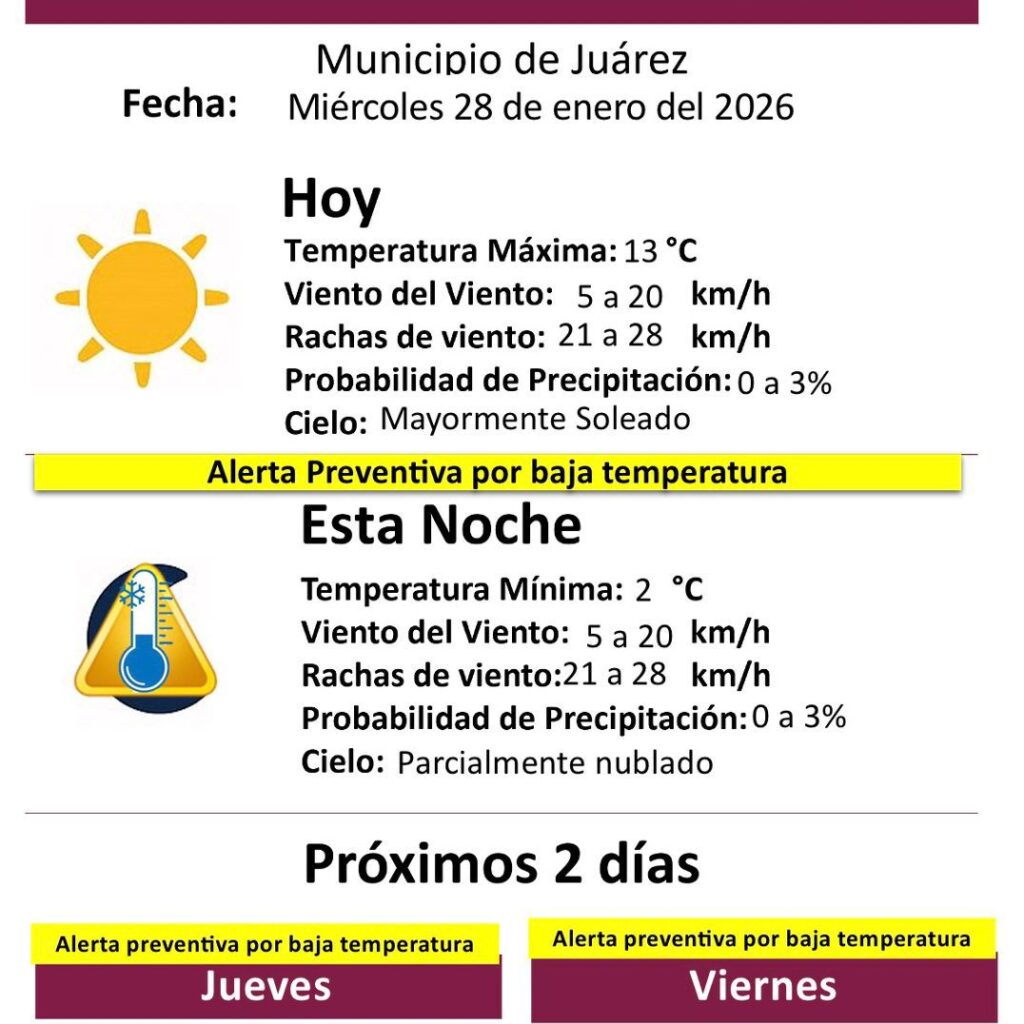 Municipio de Juárez

Fecha: Miércoles 28 de enero del 2026

Hoy

Temperatura Máxima: 13 °C
Viento del Viento: 5 a 20 km/h
Rachas de viento: 21 a 28 km/h
Probabilidad de Precipitación: 0 a 3%
Cielo: Mayormente Soleado

Alerta Preventiva por baja temperatura

Esta Noche

Temperatura Mínima: 2 °C
Viento del Viento: 5 a 20 km/h
Rachas de viento: 21 a 28 km/h
Probabilidad de Precipitación: 0 a 3%
Cielo: Parcialmente nublado

Próximos 2 días

Alerta preventiva por baja temperatura
Jueves

Alerta preventiva por baja temperatura
Viernes